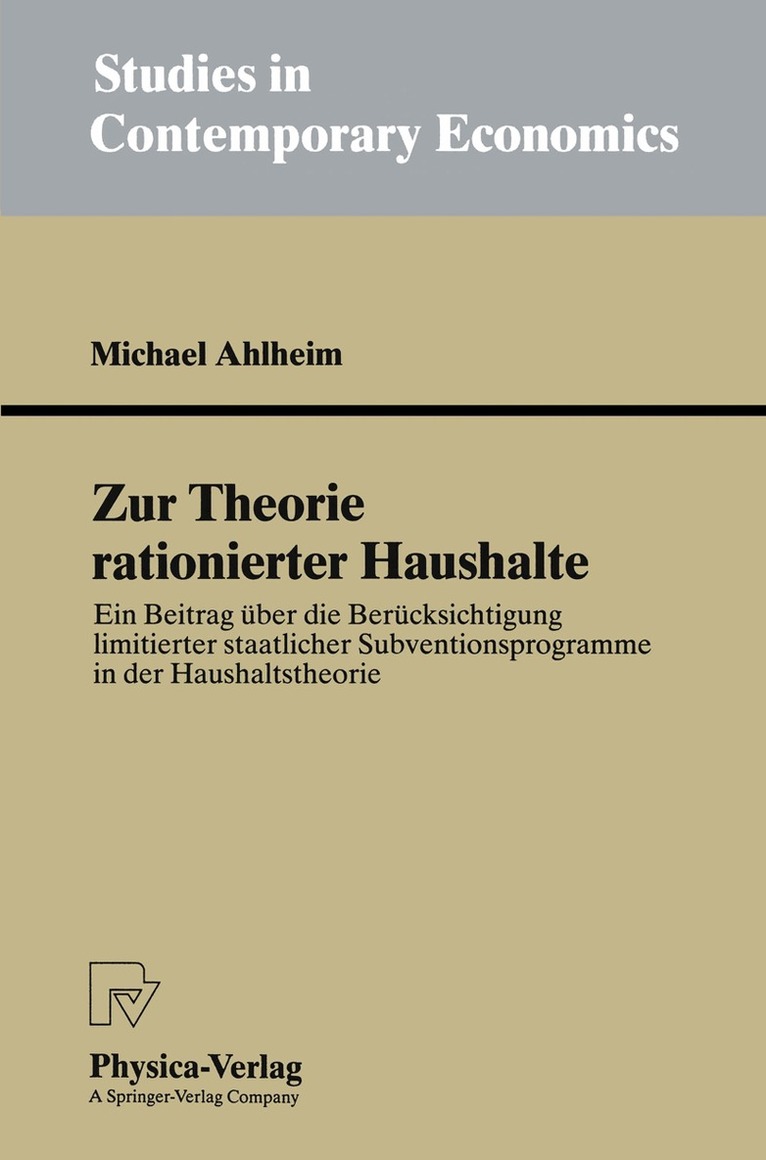 Studies in Contemporary Economics

Michael Ahlheim

Zur Theorie rationierter Haushalte

Ein Beitrag über die Berücksichtigung limitierter staatlicher Subventionsprogramme in der Haushaltstheorie

Physica-Verlag
A Springer-Verlag Company